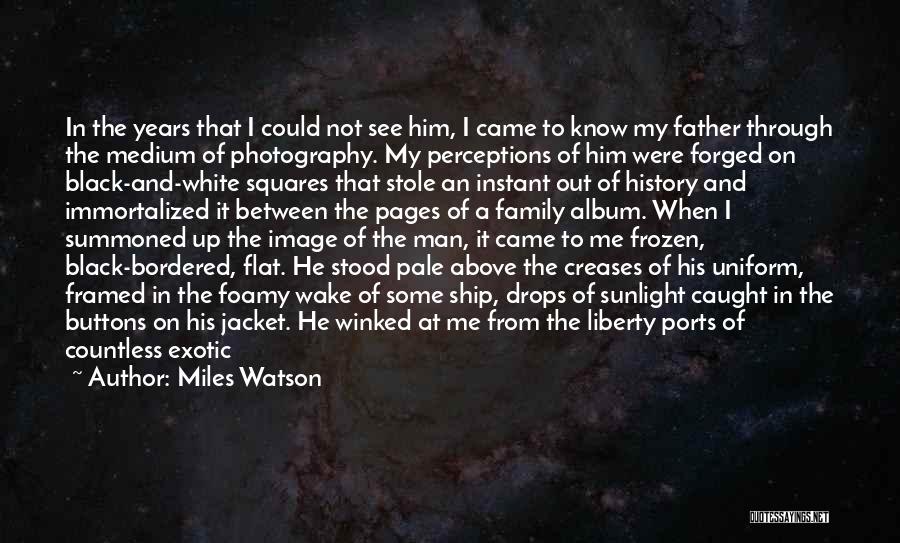 In the years that I could not see him, I came to know my father through the medium of photography. My perceptions of him were forged on black-and-white squares that stole an instant out of history and immortalized it between the pages of a family album. When I summoned up the image of the man, it came to me frozen, black-bordered, flat. He stood pale above the creases of his uniform, framed in the foamy wake of some ship, drops of sunlight caught in the buttons on his jacket. He winked at me from the liberty ports of countless exotic

~ Author: Miles Watson

QUOTESSAYINGS.NET